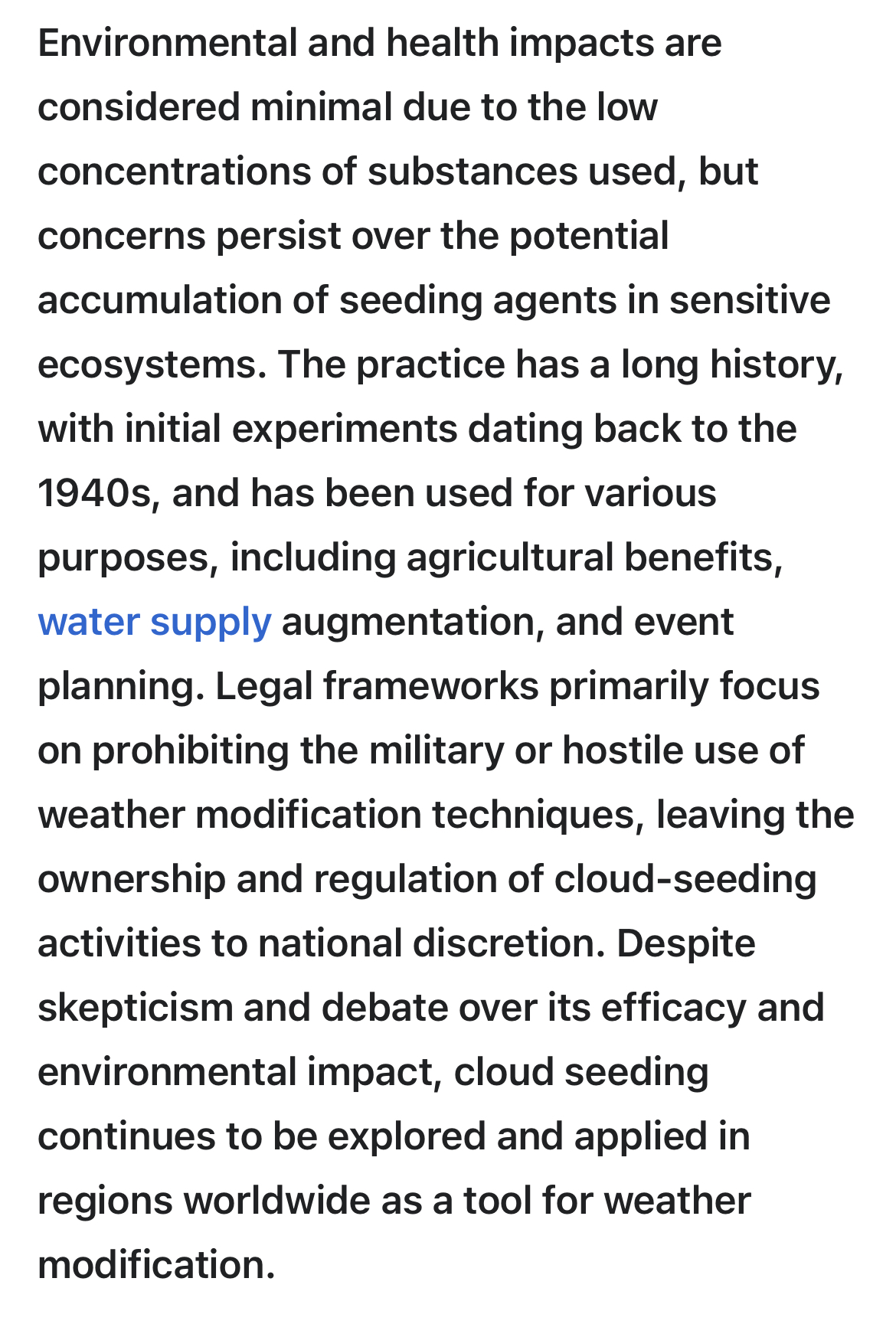 Environmental and health impacts are considered minimal due to the low concentrations of substances used, but concerns persist over the potential accumulation of seeding agents in sensitive ecosystems. The practice has a long history, with initial experiments dating back to the 1940s, and has been used for various purposes, including agricultural benefits, water supply augmentation, and event planning. Legal frameworks primarily focus on prohibiting the military or hostile use of weather modification techniques, leaving the ownership and regulation of cloud-seeding activities to national discretion. Despite skepticism and debate over its efficacy and environmental impact, cloud seeding continues to be explored and applied in regions worldwide as a tool for weather modification.